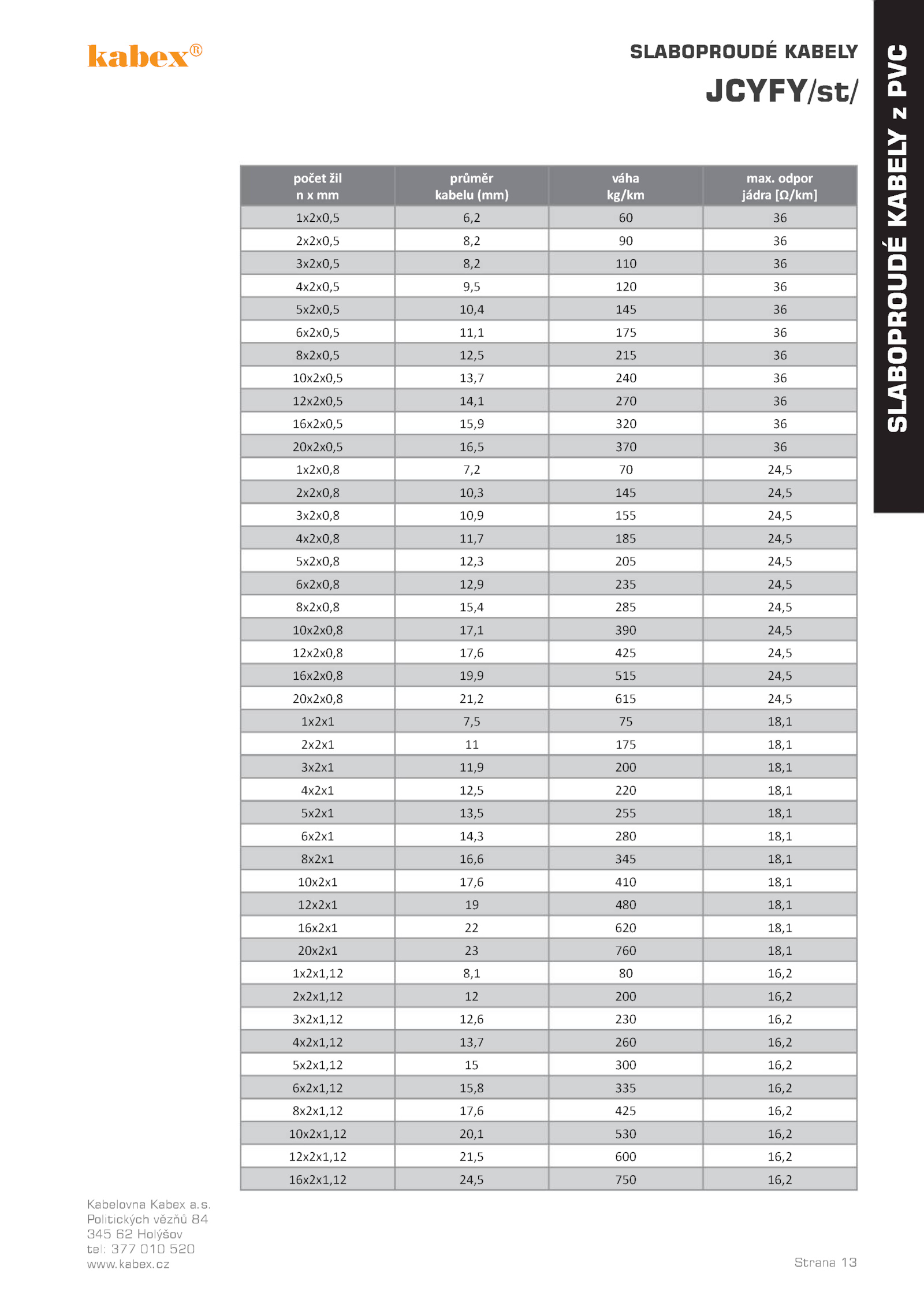 kabex®

SLABOPROUDÉ KABELY

JCYFY/st/

SLABOPROUDÉ KABELY z PVC

| počet žil n x mm | průměr kabelu (mm) | váha kg/km | max. odpor jádra [Ω/km] |
|---|---|---|---|
| 1x2x0,5 | 6,2 | 60 | 36 |
| 2x2x0,5 | 8,2 | 90 | 36 |
| 3x2x0,5 | 8,2 | 110 | 36 |
| 4x2x0,5 | 9,5 | 120 | 36 |
| 5x2x0,5 | 10,4 | 145 | 36 |
| 6x2x0,5 | 11,1 | 175 | 36 |
| 8x2x0,5 | 12,5 | 215 | 36 |
| 10x2x0,5 | 13,7 | 240 | 36 |
| 12x2x0,5 | 14,1 | 270 | 36 |
| 16x2x0,5 | 15,9 | 320 | 36 |
| 20x2x0,5 | 16,5 | 370 | 36 |
| 1x2x0,8 | 7,2 | 70 | 24,5 |
| 2x2x0,8 | 10,3 | 145 | 24,5 |
| 3x2x0,8 | 10,9 | 155 | 24,5 |
| 4x2x0,8 | 11,7 | 185 | 24,5 |
| 5x2x0,8 | 12,3 | 205 | 24,5 |
| 6x2x0,8 | 12,9 | 235 | 24,5 |
| 8x2x0,8 | 15,4 | 285 | 24,5 |
| 10x2x0,8 | 17,1 | 390 | 24,5 |
| 12x2x0,8 | 17,6 | 425 | 24,5 |
| 16x2x0,8 | 19,9 | 515 | 24,5 |
| 20x2x0,8 | 21,2 | 615 | 24,5 |
| 1x2x1 | 7,5 | 75 | 18,1 |
| 2x2x1 | 11 | 175 | 18,1 |
| 3x2x1 | 11,9 | 200 | 18,1 |
| 4x2x1 | 12,5 | 220 | 18,1 |
| 5x2x1 | 13,5 | 255 | 18,1 |
| 6x2x1 | 14,3 | 280 | 18,1 |
| 8x2x1 | 16,6 | 345 | 18,1 |
| 10x2x1 | 17,6 | 410 | 18,1 |
| 12x2x1 | 19 | 480 | 18,1 |
| 16x2x1 | 22 | 620 | 18,1 |
| 20x2x1 | 23 | 760 | 18,1 |
| 1x2x1,12 | 8,1 | 80 | 16,2 |
| 2x2x1,12 | 12 | 200 | 16,2 |
| 3x2x1,12 | 12,6 | 230 | 16,2 |
| 4x2x1,12 | 13,7 | 260 | 16,2 |
| 5x2x1,12 | 15 | 300 | 16,2 |
| 6x2x1,12 | 15,8 | 335 | 16,2 |
| 8x2x1,12 | 17,6 | 425 | 16,2 |
| 10x2x1,12 | 20,1 | 530 | 16,2 |
| 12x2x1,12 | 21,5 | 600 | 16,2 |
| 16x2x1,12 | 24,5 | 750 | 16,2 |

Kabelovna Kabex a.s.
Politických vězňů 84
345 62 Holýšov
tel: 377 010 520
www.kabex.cz

Strana 13